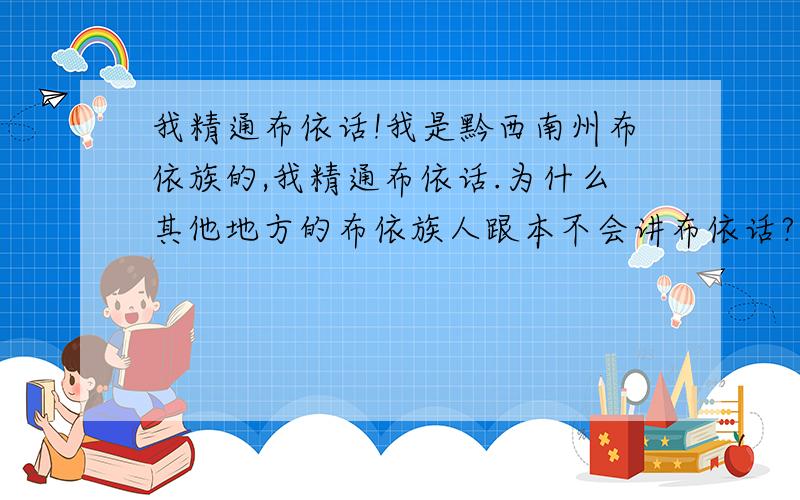 我精通布依话!我是黔西南州布依族的,我精通布依话.为什么其他地方的布依族人跟本不会讲布依话?